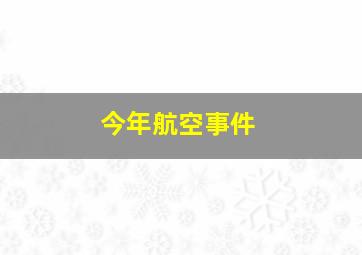 今年航空事件